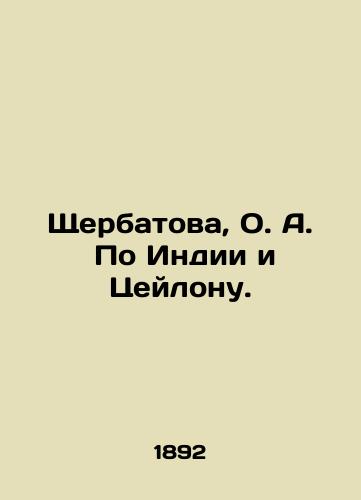 Щербатова, О. А. По Индии и Цейлону.

1892